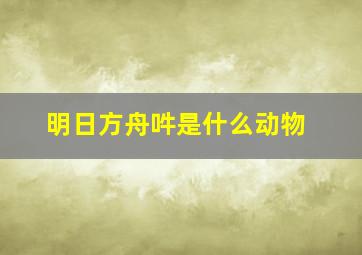 明日方舟吽是什么动物